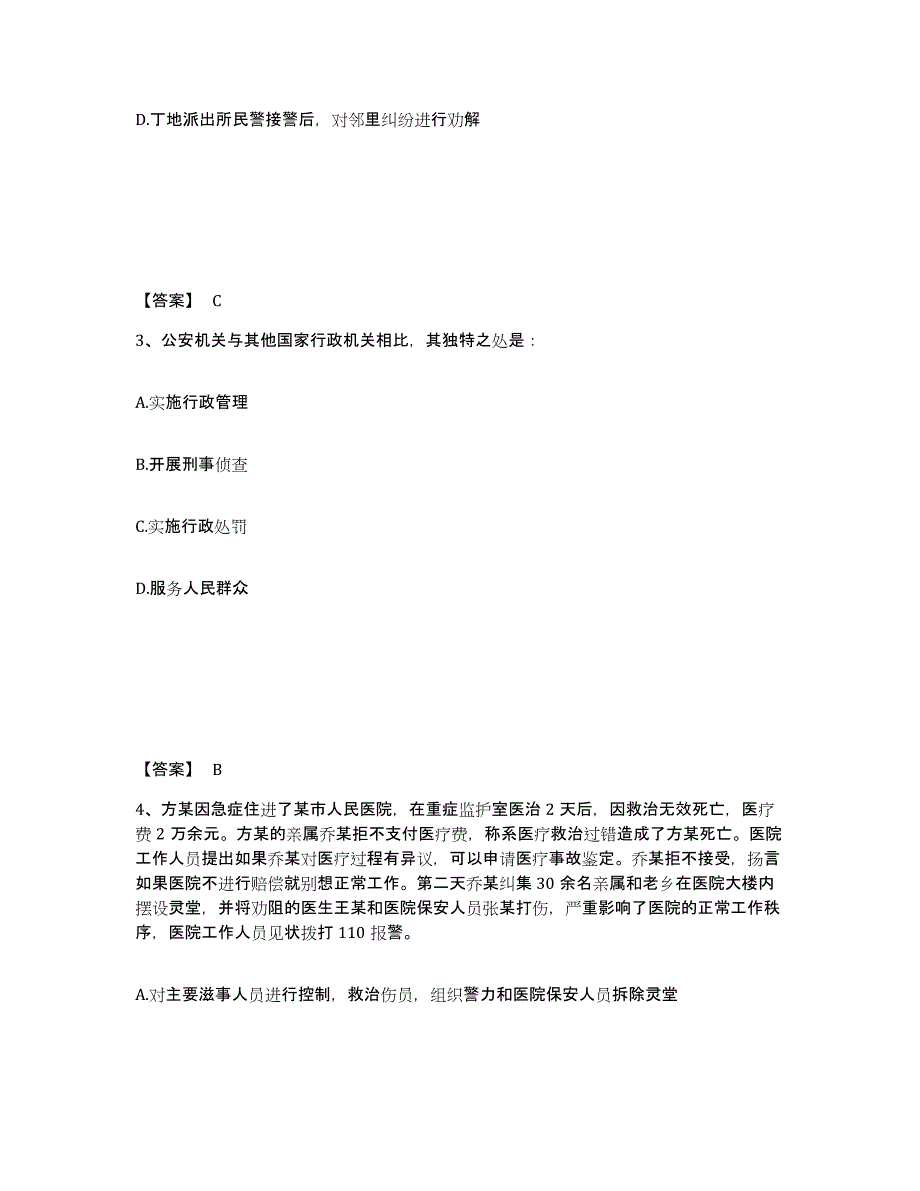 D.丁地派出所民警接警后，对邻里纠纷进行劝解

【答案】 C

3、公安机关与其他国家行政机关相比，其独特之处是：

A.实施行政管理

B.开展刑事侦查

C.实施行政处罚

D.服务人民群众

【答案】 B

4、方某因急症住进了某市人民医院，在重症监护室医治 2 天后，因救治无效死亡，医疗费 2 万余元。方某的亲属乔某拒不支付医疗费，称系医疗救治过错造成了方某死亡。医院工作人员提出如果乔某对医疗过程有异议，可以申请医疗事故鉴定。乔某拒不接受，扬言如果医院不进行赔偿就别想正常工作。第二天乔某纠集 30 余名亲属和老乡在医院大楼内摆设灵堂，并将劝阻的医生王某和医院保安人员张某打伤，严重影响了医院的正常工作秩序，医院工作人员见状拨打 110 报警。

A.对主要滋事人员进行控制，救治伤员，组织警力和医院保安人员拆除灵堂